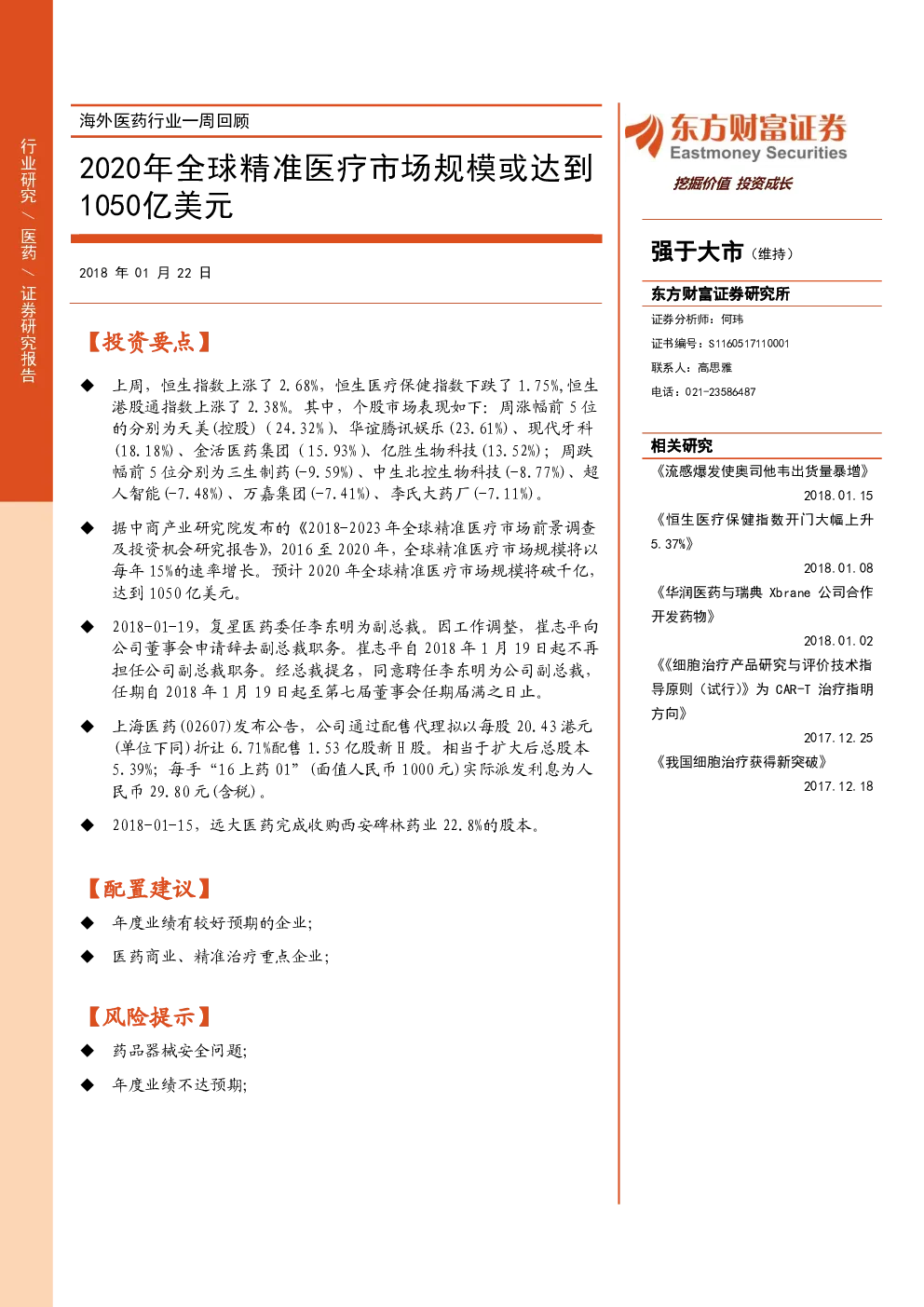 行业研究 / 医药 / 证券研究报告

海外医药行业一周回顾

2020年全球精准医疗市场规模或达到1050亿美元

2018 年 01 月 22 日

【投资要点】

◆ 上周，恒生指数上涨了 2.68%，恒生医疗保健指数下跌了 1.75%，恒生港股通指数上涨了 2.38%。其中，个股市场表现如下：周涨幅前 5 位的分别为天美(控股)（24.32%）、华谊腾讯娱乐(23.61%)、现代牙科(18.18%)、金活医药集团（15.93%）、亿胜生物科技(13.52%)；周跌幅前 5 位分别为三生制药(-9.59%)、中生北控生物科技(-8.77%)、超人智能(-7.48%)、万嘉集团(-7.41%)、李氏大药厂(-7.11%)。

◆ 据中商产业研究院发布的《2018-2023 年全球精准医疗市场前景调查及投资机会研究报告》，2016 至 2020 年，全球精准医疗市场规模将以每年 15%的速率增长。预计 2020 年全球精准医疗市场规模将破千亿，达到 1050 亿美元。

◆ 2018-01-19，复星医药委任李东明为副总裁。因工作调整，崔志平向公司董事会申请辞去副总裁职务。崔志平自 2018 年 1 月 19 日起不再担任公司副总裁职务。经总裁提名，同意聘任李东明为公司副总裁，任期自 2018 年 1 月 19 日起至第七届董事会任期届满之日止。

◆ 上海医药(02607)发布公告，公司通过配售代理拟以每股 20.43 港元(单位下同)折让 6.71%配售 1.53 亿股新 H 股。相当于扩大后总股本 5.39%；每手“16 上药 01”(面值人民币 1000 元)实际派发利息为人民币 29.80 元(含税)。

◆ 2018-01-15，远大医药完成收购西安碑林药业 22.8%的股本。

【配置建议】

◆ 年度业绩有较好预期的企业;

◆ 医药商业、精准治疗重点企业;

【风险提示】

◆ 药品器械安全问题;

◆ 年度业绩不达预期;

东方财富证券
Eastmoney Securities
挖掘价值 投资成长

强于大市（维持）

东方财富证券研究所

证券分析师：何玮
证书编号：S1160517110001
联系人：高思雅
电话：021-23586487

相关研究

《流感爆发使奥司他韦出货量暴增》
2018.01.15
《恒生医疗保健指数开门大幅上升 5.37%》
2018.01.08
《华润医药与瑞典 Xbrane 公司合作开发药物》
2018.01.02
《《细胞治疗产品研究与评价技术指导原则（试行）》为 CAR-T 治疗指明方向》
2017.12.25
《我国细胞治疗获得新突破》
2017.12.18